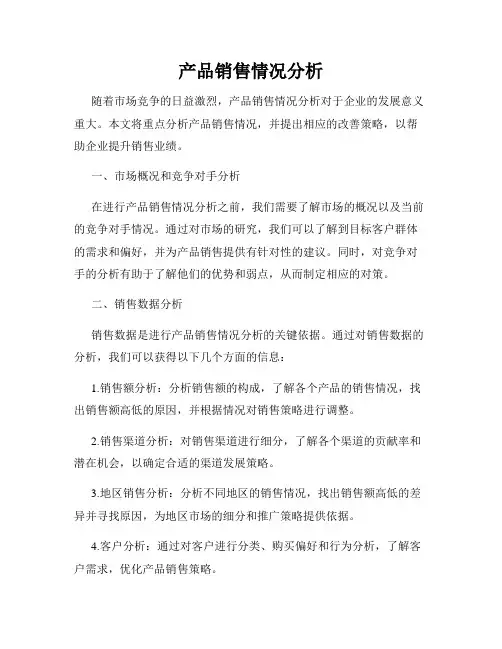 产品销售情况分析

随着市场竞争的日益激烈，产品销售情况分析对于企业的发展意义重大。本文将重点分析产品销售情况，并提出相应的改善策略，以帮助企业提升销售业绩。

一、市场概况和竞争对手分析

在进行产品销售情况分析之前，我们需要了解市场的概况以及当前的竞争对手情况。通过对市场的研究，我们可以了解到目标客户群体的需求和偏好，并为产品销售提供有针对性的建议。同时，对竞争对手的分析有助于了解他们的优势和弱点，从而制定相应的对策。

二、销售数据分析

销售数据是进行产品销售情况分析的关键依据。通过对销售数据的分析，我们可以获得以下几个方面的信息：

1.销售额分析：分析销售额的构成，了解各个产品的销售情况，找出销售额高低的原因，并根据情况对销售策略进行调整。

2.销售渠道分析：对销售渠道进行细分，了解各个渠道的贡献率和潜在机会，以确定合适的渠道发展策略。

3.地区销售分析：分析不同地区的销售情况，找出销售额高低的差异并寻找原因，为地区市场的细分和推广策略提供依据。

4.客户分析：通过对客户进行分类、购买偏好和行为分析，了解客户需求，优化产品销售策略。